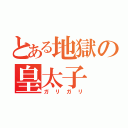 とある地獄の皇太子
ガリガリ